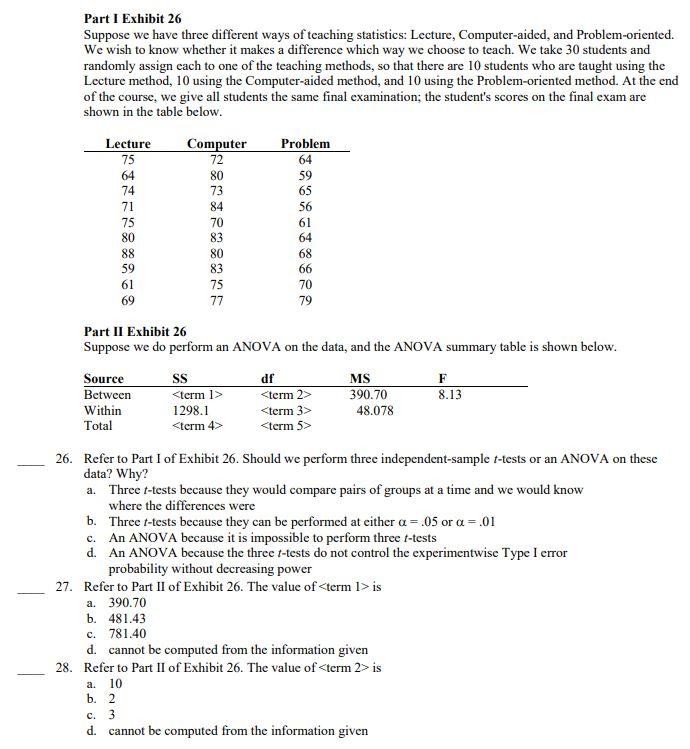 **Part I Exhibit 26**
Suppose we have three different ways of teaching statistics: Lecture, Computer-aided, and Problem-oriented. We wish to know whether it makes a difference which way we choose to teach. We take 30 students and randomly assign each to one of the teaching methods, so that there are 10 students who are taught using the Lecture method, 10 using the Computer-aided method, and 10 using the Problem-oriented method. At the end of the course, we give all students the same final examination; the student's scores on the final exam are shown in the table below.

| Lecture | Computer | Problem |
|---|---|---|
| 75 | 72 | 64 |
| 64 | 80 | 59 |
| 74 | 73 | 65 |
| 71 | 84 | 56 |
| 75 | 70 | 61 |
| 80 | 83 | 64 |
| 88 | 80 | 68 |
| 59 | 83 | 66 |
| 61 | 75 | 70 |
| 69 | 77 | 79 |

**Part II Exhibit 26**
Suppose we do perform an ANOVA on the data, and the ANOVA summary table is shown below.

| Source | SS | df | MS | F |
|---|---|---|---|---|
| Between | <term 1> | <term 2> | 390.70 | 8.13 |
| Within | 1298.1 | <term 3> | 48.078 | |
| Total | <term 4> | <term 5> | | |

____ 26. Refer to Part I of Exhibit 26. Should we perform three independent-sample $t$-tests or an ANOVA on these data? Why?
a. Three $t$-tests because they would compare pairs of groups at a time and we would know where the differences were
b. Three $t$-tests because they can be performed at either $\alpha = .05$ or $\alpha = .01$
c. An ANOVA because it is impossible to perform three $t$-tests
d. An ANOVA because the three $t$-tests do not control the experimentwise Type I error probability without decreasing power

____ 27. Refer to Part II of Exhibit 26. The value of <term 1> is
a. 390.70
b. 481.43
c. 781.40
d. cannot be computed from the information given

____ 28. Refer to Part II of Exhibit 26. The value of <term 2> is
a. 10
b. 2
c. 3
d. cannot be computed from the information given